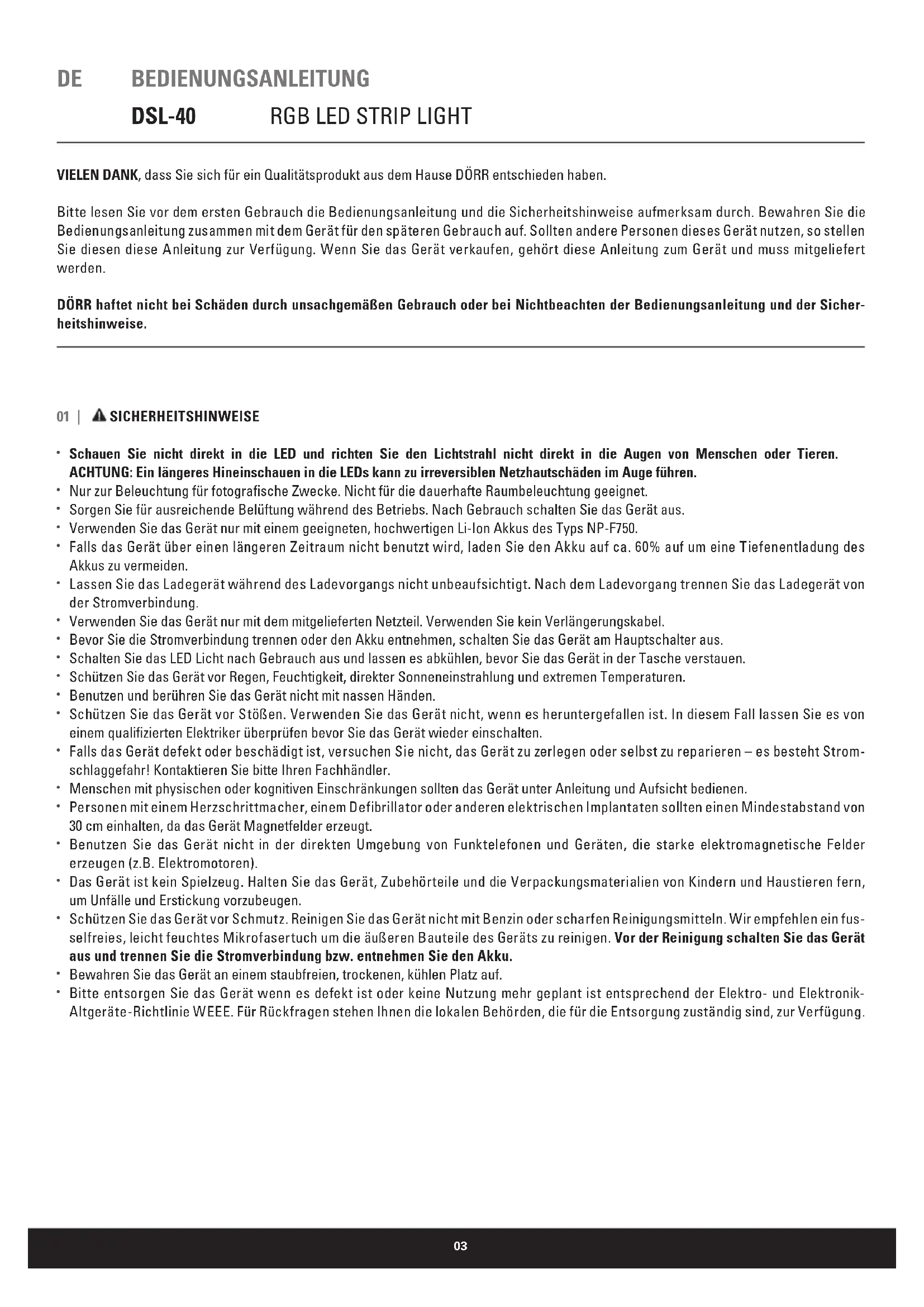 DE BEDIENUNGSANLEITUNG

DSL-40 RGB LED STRIP LIGHT

VIELEN DANK, dass Sie sich für ein Qualitätsprodukt aus dem Hause DÖRR entschieden haben.

Bitte lesen Sie vor dem ersten Gebrauch die Bedienungsanleitung und die Sicherheitshinweise aufmerksam durch. Bewahren Sie die Bedienungsanleitung zusammen mit dem Gerät für den späteren Gebrauch auf. Sollten andere Personen dieses Gerät nutzen, so stellen Sie diesen diese Anleitung zur Verfügung. Wenn Sie das Gerät verkaufen, gehört diese Anleitung zum Gerät und muss mitgeliefert werden.

DÖRR haftet nicht bei Schäden durch unsachgemäßen Gebrauch oder bei Nichtbeachten der Bedienungsanleitung und der Sicherheitshinweise.

01 | SICHERHEITSHINWEISE

• Schauen Sie nicht direkt in die LED und richten Sie den Lichtstrahl nicht direkt in die Augen von Menschen oder Tieren. ACHTUNG: Ein längeres Hineinschauen in die LEDs kann zu irreversiblen Netzhautschäden im Auge führen.
• Nur zur Beleuchtung für fotografische Zwecke. Nicht für die dauerhafte Raumbeleuchtung geeignet.
• Sorgen Sie für ausreichende Belüftung während des Betriebs. Nach Gebrauch schalten Sie das Gerät aus.
• Verwenden Sie das Gerät nur mit einem geeigneten, hochwertigen Li-Ion Akkus des Typs NP-F750.
• Falls das Gerät über einen längeren Zeitraum nicht benutzt wird, laden Sie den Akku auf ca. 60% auf um eine Tiefenentladung des Akkus zu vermeiden.
• Lassen Sie das Ladegerät während des Ladevorgangs nicht unbeaufsichtigt. Nach dem Ladevorgang trennen Sie das Ladegerät von der Stromverbindung.
• Verwenden Sie das Gerät nur mit dem mitgelieferten Netzteil. Verwenden Sie kein Verlängerungskabel.
• Bevor Sie die Stromverbindung trennen oder den Akku entnehmen, schalten Sie das Gerät am Hauptschalter aus.
• Schalten Sie das LED Licht nach Gebrauch aus und lassen es abkühlen, bevor Sie das Gerät in der Tasche verstauen.
• Schützen Sie das Gerät vor Regen, Feuchtigkeit, direkter Sonneneinstrahlung und extremen Temperaturen.
• Benutzen und berühren Sie das Gerät nicht mit nassen Händen.
• Schützen Sie das Gerät vor Stößen. Verwenden Sie das Gerät nicht, wenn es heruntergefallen ist. In diesem Fall lassen Sie es von einem qualifizierten Elektriker überprüfen bevor Sie das Gerät wieder einschalten.
• Falls das Gerät defekt oder beschädigt ist, versuchen Sie nicht, das Gerät zu zerlegen oder selbst zu reparieren – es besteht Stromschlaggefahr! Kontaktieren Sie bitte Ihren Fachhändler.
• Menschen mit physischen oder kognitiven Einschränkungen sollten das Gerät unter Anleitung und Aufsicht bedienen.
• Personen mit einem Herzschrittmacher, einem Defibrillator oder anderen elektrischen Implantaten sollten einen Mindestabstand von 30 cm einhalten, da das Gerät Magnetfelder erzeugt.
• Benutzen Sie das Gerät nicht in der direkten Umgebung von Funktelefonen und Geräten, die starke elektromagnetische Felder erzeugen (z.B. Elektromotoren).
• Das Gerät ist kein Spielzeug. Halten Sie das Gerät, Zubehörteile und die Verpackungsmaterialien von Kindern und Haustieren fern, um Unfälle und Erstickung vorzubeugen.
• Schützen Sie das Gerät vor Schmutz. Reinigen Sie das Gerät nicht mit Benzin oder scharfen Reinigungsmitteln. Wir empfehlen ein fusselfreies, leicht feuchtes Mikrofasertuch um die äußeren Bauteile des Geräts zu reinigen. Vor der Reinigung schalten Sie das Gerät aus und trennen Sie die Stromverbindung bzw. entnehmen Sie den Akku.
• Bewahren Sie das Gerät an einem staubfreien, trockenen, kühlen Platz auf.
• Bitte entsorgen Sie das Gerät wenn es defekt ist oder keine Nutzung mehr geplant ist entsprechend der Elektro- und Elektronik-Altgeräte-Richtlinie WEEE. Für Rückfragen stehen Ihnen die lokalen Behörden, die für die Entsorgung zuständig sind, zur Verfügung.

03